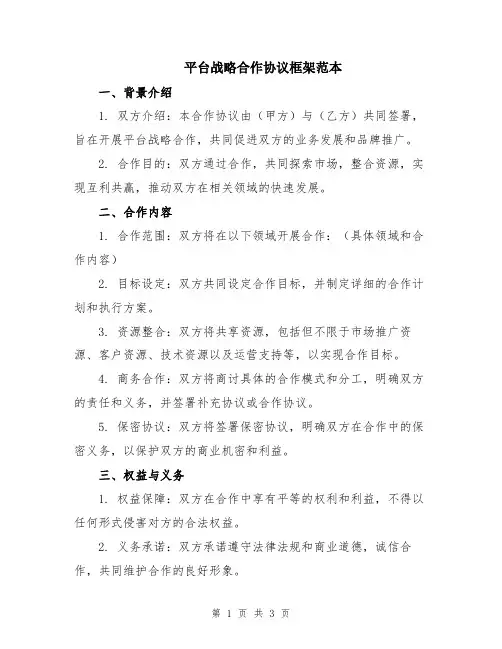 平台战略合作协议框架范本

一、背景介绍

1. 双方介绍：本合作协议由（甲方）与（乙方）共同签署，旨在开展平台战略合作，共同促进双方的业务发展和品牌推广。

2. 合作目的：双方通过合作，共同探索市场，整合资源，实现互利共赢，推动双方在相关领域的快速发展。

二、合作内容

1. 合作范围：双方将在以下领域开展合作：（具体领域和合作内容）

2. 目标设定：双方共同设定合作目标，并制定详细的合作计划和执行方案。

3. 资源整合：双方将共享资源，包括但不限于市场推广资源、客户资源、技术资源以及运营支持等，以实现合作目标。

4. 商务合作：双方将商讨具体的合作模式和分工，明确双方的责任和义务，并签署补充协议或合作协议。

5. 保密协议：双方将签署保密协议，明确双方在合作中的保密义务，以保护双方的商业机密和利益。

三、权益与义务

1. 权益保障：双方在合作中享有平等的权利和利益，不得以任何形式侵害对方的合法权益。

2. 义务承诺：双方承诺遵守法律法规和商业道德，诚信合作，共同维护合作的良好形象。

第 1 页 共 3 页